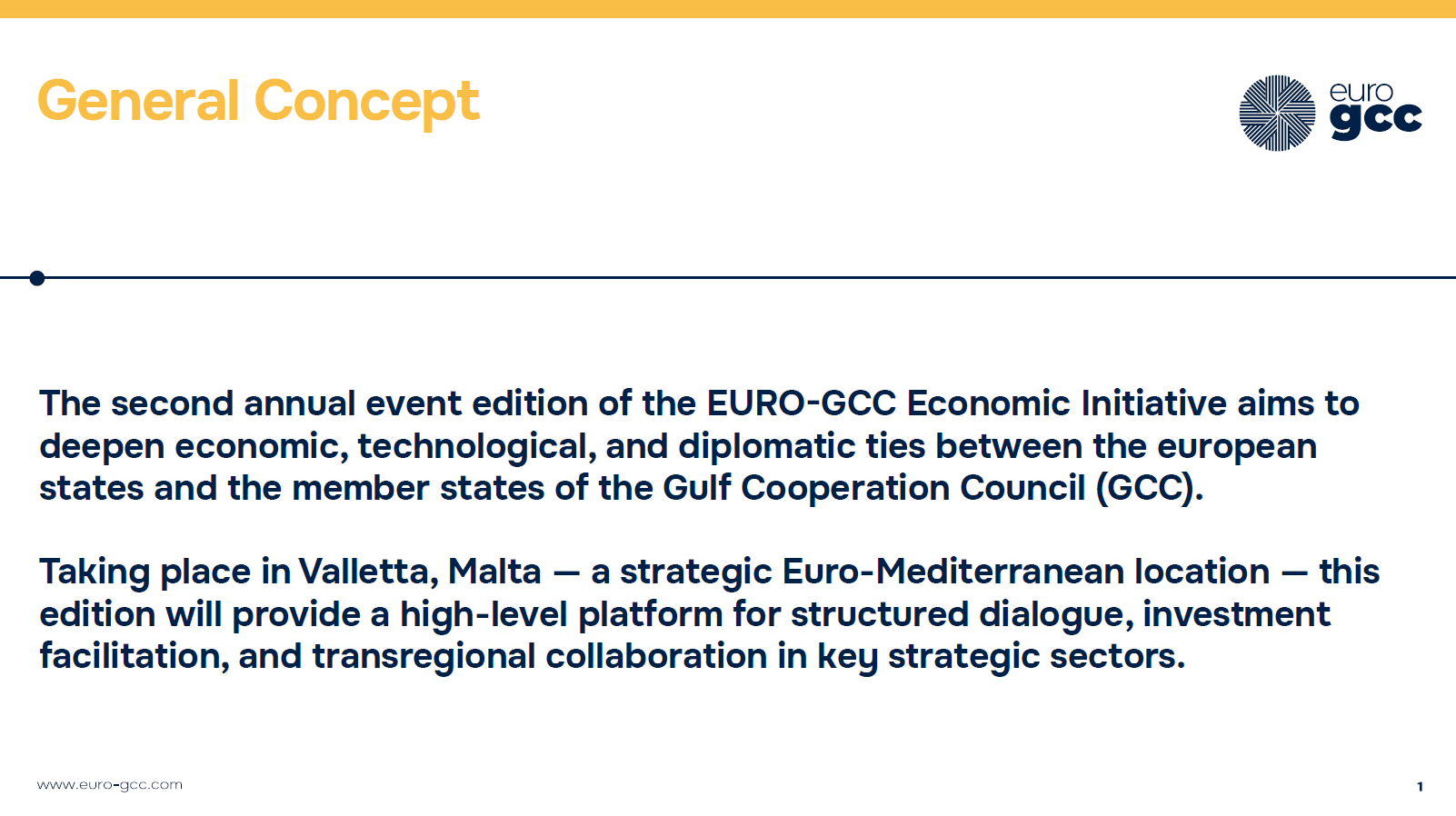 General Concept

euro
gcc

The second annual event edition of the EURO-GCC Economic Initiative aims to deepen economic, technological, and diplomatic ties between the european states and the member states of the Gulf Cooperation Council (GCC).

Taking place in Valletta, Malta — a strategic Euro-Mediterranean location — this edition will provide a high-level platform for structured dialogue, investment facilitation, and transregional collaboration in key strategic sectors.

www.euro-gcc.com

1